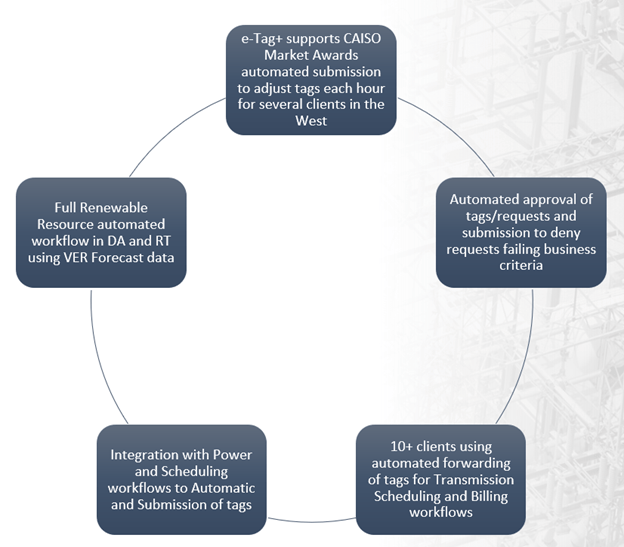 e-Tag+ supports CAISO Market Awards automated submission to adjust tags each hour for several clients in the West

Automated approval of tags/requests and submission to deny requests failing business criteria

10+ clients using automated forwarding of tags for Transmission Scheduling and Billing workflows

Integration with Power and Scheduling workflows to Automatic and Submission of tags

Full Renewable Resource automated workflow in DA and RT using VER Forecast data